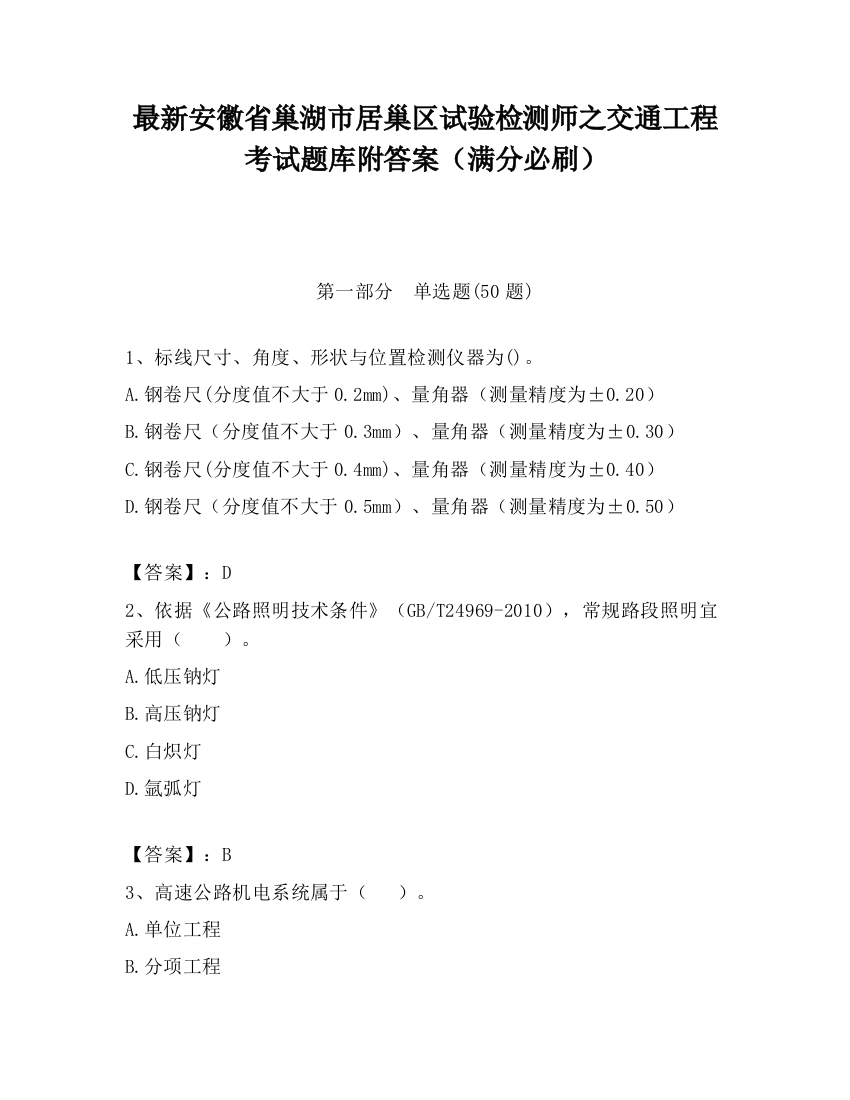 最新安徽省巢湖市居巢区试验检测师之交通工程考试题库附答案（满分必刷）

第一部分　单选题(50 题)

1、标线尺寸、角度、形状与位置检测仪器为()。
A.钢卷尺(分度值不大于 0.2mm)、量角器（测量精度为±0.20）
B.钢卷尺（分度值不大于 0.3mm）、量角器（测量精度为±0.30）
C.钢卷尺(分度值不大于 0.4mm)、量角器（测量精度为±0.40）
D.钢卷尺（分度值不大于 0.5mm）、量角器（测量精度为±0.50）

【答案】：D
2、依据《公路照明技术条件》（GB/T24969-2010），常规路段照明宜采用（　　）。
A.低压钠灯
B.高压钠灯
C.白炽灯
D.氙弧灯

【答案】：B
3、高速公路机电系统属于（　　）。
A.单位工程
B.分项工程